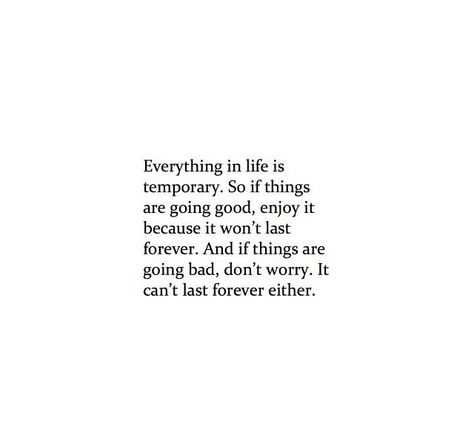 Everything in life is temporary. So if things are going good, enjoy it because it won’t last forever. And if things are going bad, don’t worry. It can’t last forever either.